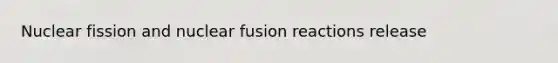 Nuclear fission and nuclear fusion reactions release